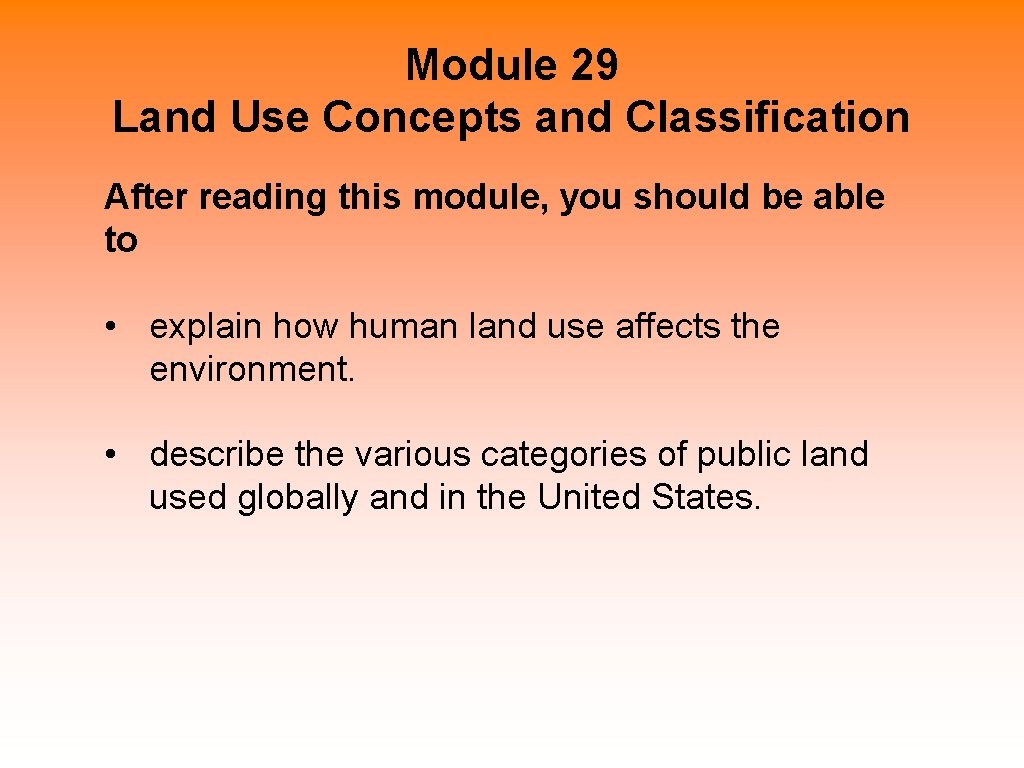 Module 29
Land Use Concepts and Classification

After reading this module, you should be able to

• explain how human land use affects the environment.

• describe the various categories of public land used globally and in the United States.